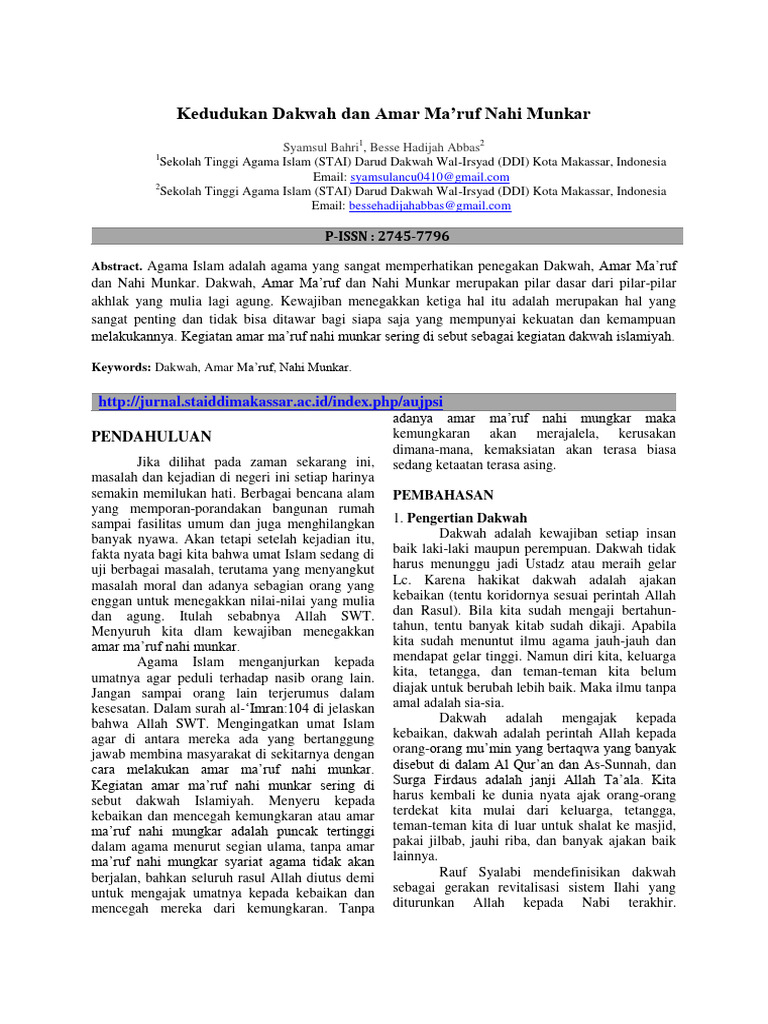 Kedudukan Dakwah dan Amar Ma'ruf Nahi Munkar

Syamsul Bahri$^1$, Besse Hadijah Abbas$^2$
$^1$Sekolah Tinggi Agama Islam (STAI) Darud Dakwah Wal-Irsyad (DDI) Kota Makassar, Indonesia
Email: syamsulancu0410@gmail.com
$^2$Sekolah Tinggi Agama Islam (STAI) Darud Dakwah Wal-Irsyad (DDI) Kota Makassar, Indonesia
Email: bessehadijahabbas@gmail.com

P-ISSN : 2745-7796

Abstract. Agama Islam adalah agama yang sangat memperhatikan penegakan Dakwah, Amar Ma'ruf dan Nahi Munkar. Dakwah, Amar Ma'ruf dan Nahi Munkar merupakan pilar dasar dari pilar-pilar akhlak yang mulia lagi agung. Kewajiban menegakkan ketiga hal itu adalah merupakan hal yang sangat penting dan tidak bisa ditawar bagi siapa saja yang mempunyai kekuatan dan kemampuan melakukannya. Kegiatan amar ma'ruf nahi munkar sering di sebut sebagai kegiatan dakwah islamiyah.

Keywords: Dakwah, Amar Ma'ruf, Nahi Munkar.

http://jurnal.staiddimakassar.ac.id/index.php/aujpsi

PENDAHULUAN

Jika dilihat pada zaman sekarang ini, masalah dan kejadian di negeri ini setiap harinya semakin memilukan hati. Berbagai bencana alam yang memporan-porandakan bangunan rumah sampai fasilitas umum dan juga menghilangkan banyak nyawa. Akan tetapi setelah kejadian itu, fakta nyata bagi kita bahwa umat Islam sedang di uji berbagai masalah, terutama yang menyangkut masalah moral dan adanya sebagian orang yang enggan untuk menegakkan nilai-nilai yang mulia dan agung. Itulah sebabnya Allah SWT. Menyuruh kita dlam kewajiban menegakkan amar ma'ruf nahi munkar.

Agama Islam menganjurkan kepada umatnya agar peduli terhadap nasib orang lain. Jangan sampai orang lain terjerumus dalam kesesatan. Dalam surah al-'Imran:104 di jelaskan bahwa Allah SWT. Mengingatkan umat Islam agar di antara mereka ada yang bertanggung jawab membina masyarakat di sekitarnya dengan cara melakukan amar ma'ruf nahi munkar. Kegiatan amar ma'ruf nahi munkar sering di sebut dakwah Islamiyah. Menyeru kepada kebaikan dan mencegah kemungkaran atau amar ma'ruf nahi mungkar adalah puncak tertinggi dalam agama menurut segian ulama, tanpa amar ma'ruf nahi mungkar syariat agama tidak akan berjalan, bahkan seluruh rasul Allah diutus demi untuk mengajak umatnya kepada kebaikan dan mencegah mereka dari kemungkaran. Tanpa adanya amar ma'ruf nahi mungkar maka kemungkaran akan merajalela, kerusakan dimana-mana, kemaksiatan akan terasa biasa sedang ketaatan terasa asing.

PEMBAHASAN

1. Pengertian Dakwah

Dakwah adalah kewajiban setiap insan baik laki-laki maupun perempuan. Dakwah tidak harus menunggu jadi Ustadz atau meraih gelar Lc. Karena hakikat dakwah adalah ajakan kebaikan (tentu koridornya sesuai perintah Allah dan Rasul). Bila kita sudah mengaji bertahun-tahun, tentu banyak kitab sudah dikaji. Apabila kita sudah menuntut ilmu agama jauh-jauh dan mendapat gelar tinggi. Namun diri kita, keluarga kita, tetangga, dan teman-teman kita belum diajak untuk berubah lebih baik. Maka ilmu tanpa amal adalah sia-sia.

Dakwah adalah mengajak kepada kebaikan, dakwah adalah perintah Allah kepada orang-orang mu'min yang bertaqwa yang banyak disebut di dalam Al Qur'an dan As-Sunnah, dan Surga Firdaus adalah janji Allah Ta'ala. Kita harus kembali ke dunia nyata ajak orang-orang terdekat kita mulai dari keluarga, tetangga, teman-teman kita di luar untuk shalat ke masjid, pakai jilbab, jauhi riba, dan banyak ajakan baik lainnya.

Rauf Syalabi mendefinisikan dakwah sebagai gerakan revitalisasi sistem Ilahi yang diturunkan Allah kepada Nabi terakhir.